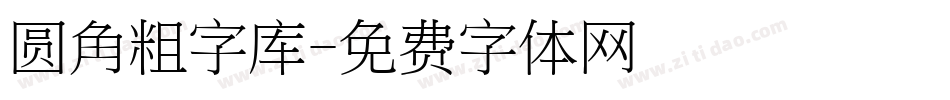 圆角粗字库-免费字体网

www.zitidao.com